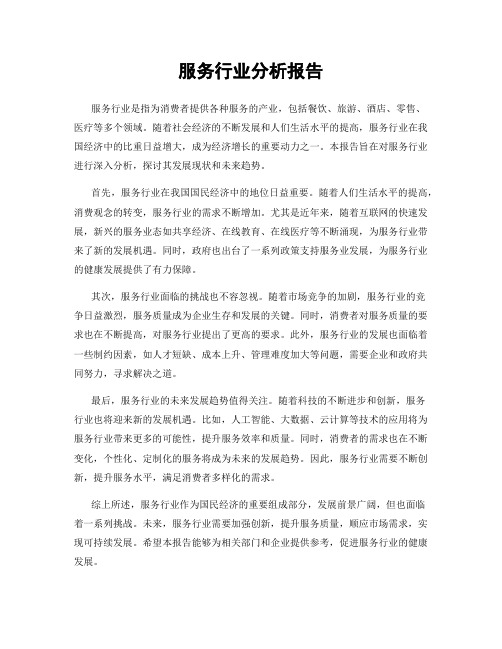 服务行业分析报告

服务行业是指为消费者提供各种服务的产业，包括餐饮、旅游、酒店、零售、医疗等多个领域。随着社会经济的不断发展和人们生活水平的提高，服务行业在我国经济中的比重日益增大，成为经济增长的重要动力之一。本报告旨在对服务行业进行深入分析，探讨其发展现状和未来趋势。

首先，服务行业在我国国民经济中的地位日益重要。随着人们生活水平的提高，消费观念的转变，服务行业的需求不断增加。尤其是近年来，随着互联网的快速发展，新兴的服务业态如共享经济、在线教育、在线医疗等不断涌现，为服务行业带来了新的发展机遇。同时，政府也出台了一系列政策支持服务业发展，为服务行业的健康发展提供了有力保障。

其次，服务行业面临的挑战也不容忽视。随着市场竞争的加剧，服务行业的竞争日益激烈，服务质量成为企业生存和发展的关键。同时，消费者对服务质量的要求也在不断提高，对服务行业提出了更高的要求。此外，服务行业的发展也面临着一些制约因素，如人才短缺、成本上升、管理难度加大等问题，需要企业和政府共同努力，寻求解决之道。

最后，服务行业的未来发展趋势值得关注。随着科技的不断进步和创新，服务行业也将迎来新的发展机遇。比如，人工智能、大数据、云计算等技术的应用将为服务行业带来更多的可能性，提升服务效率和质量。同时，消费者的需求也在不断变化，个性化、定制化的服务将成为未来的发展趋势。因此，服务行业需要不断创新，提升服务水平，满足消费者多样化的需求。

综上所述，服务行业作为国民经济的重要组成部分，发展前景广阔，但也面临着一系列挑战。未来，服务行业需要加强创新，提升服务质量，顺应市场需求，实现可持续发展。希望本报告能够为相关部门和企业提供参考，促进服务行业的健康发展。